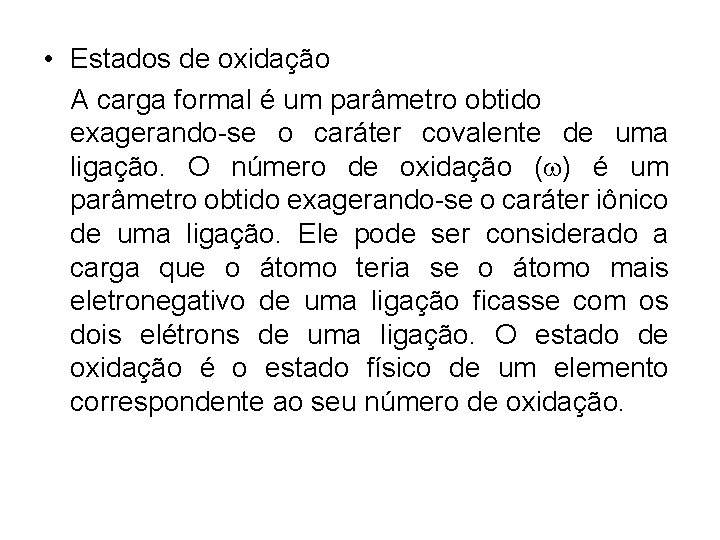 • Estados de oxidação

A carga formal é um parâmetro obtido exagerando-se o caráter covalente de uma ligação. O número de oxidação ($\omega$) é um parâmetro obtido exagerando-se o caráter iônico de uma ligação. Ele pode ser considerado a carga que o átomo teria se o átomo mais eletronegativo de uma ligação ficasse com os dois elétrons de uma ligação. O estado de oxidação é o estado físico de um elemento correspondente ao seu número de oxidação.